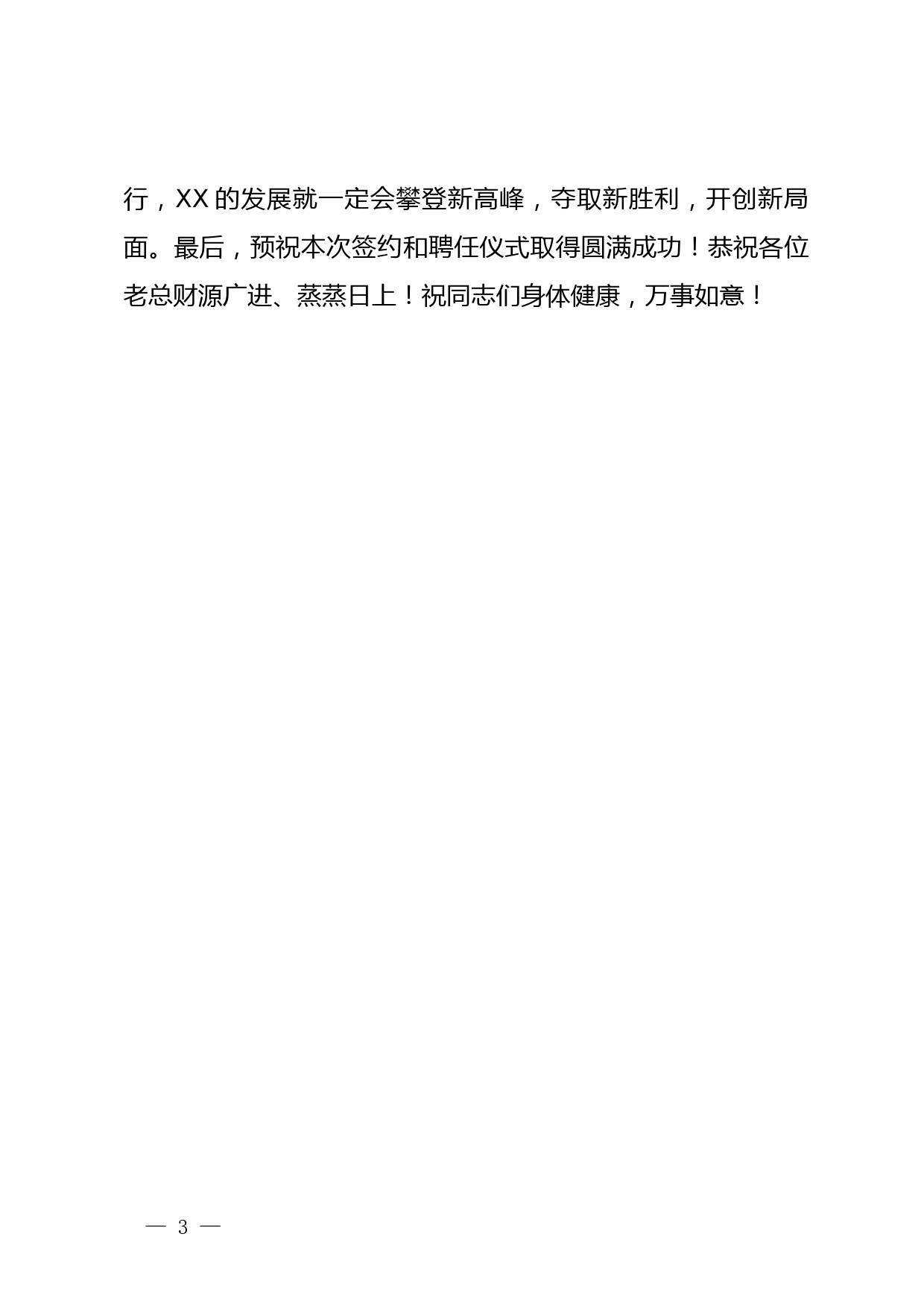 行，XX的发展就一定会攀登新高峰，夺取新胜利，开创新局面。最后，预祝本次签约和聘任仪式取得圆满成功！恭祝各位老总财源广进、蒸蒸日上！祝同志们身体健康，万事如意！

— 3 —